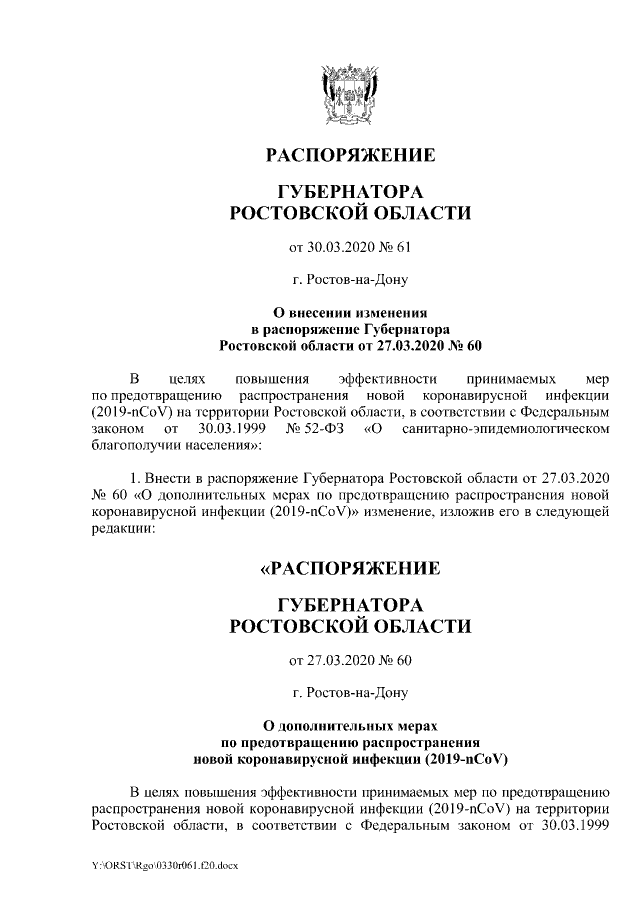 РАСПОРЯЖЕНИЕ

ГУБЕРНАТОРА
РОСТОВСКОЙ ОБЛАСТИ

от 30.03.2020 № 61

г. Ростов-на-Дону

О внесении изменения
в распоряжение Губернатора
Ростовской области от 27.03.2020 № 60

В целях повышения эффективности принимаемых мер по предотвращению распространения новой коронавирусной инфекции (2019-nCoV) на территории Ростовской области, в соответствии с Федеральным законом от 30.03.1999 № 52-ФЗ «О санитарно-эпидемиологическом благополучии населения»:

1. Внести в распоряжение Губернатора Ростовской области от 27.03.2020 № 60 «О дополнительных мерах по предотвращению распространения новой коронавирусной инфекции (2019-nCoV)» изменение, изложив его в следующей редакции:

«РАСПОРЯЖЕНИЕ

ГУБЕРНАТОРА
РОСТОВСКОЙ ОБЛАСТИ

от 27.03.2020 № 60

г. Ростов-на-Дону

О дополнительных мерах
по предотвращению распространения
новой коронавирусной инфекции (2019-nCoV)

В целях повышения эффективности принимаемых мер по предотвращению распространения новой коронавирусной инфекции (2019-nCoV) на территории Ростовской области, в соответствии с Федеральным законом от 30.03.1999

Y:\ORST\Rgo\0330r061.f20.docx